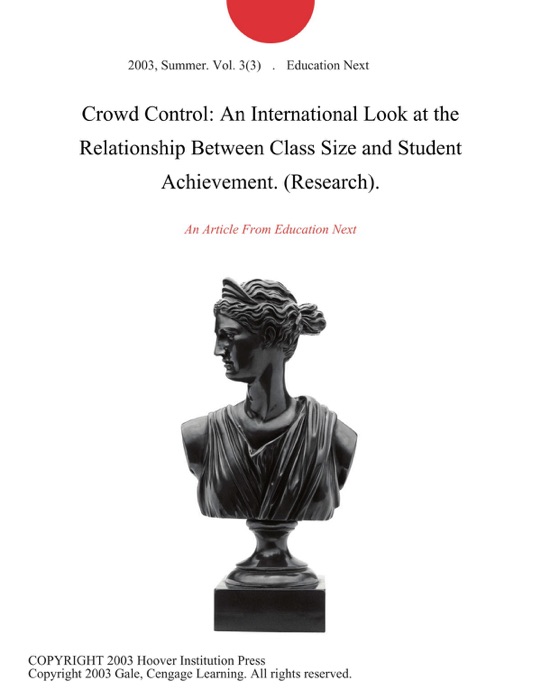 2003, Summer. Vol. 3(3) . Education Next

Crowd Control: An International Look at the Relationship Between Class Size and Student Achievement. (Research).

An Article From Education Next

COPYRIGHT 2003 Hoover Institution Press
Copyright 2003 Gale, Cengage Learning. All rights reserved.